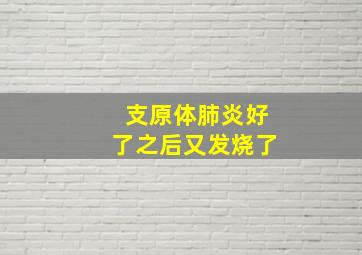 支原体肺炎好
了之后又发烧了